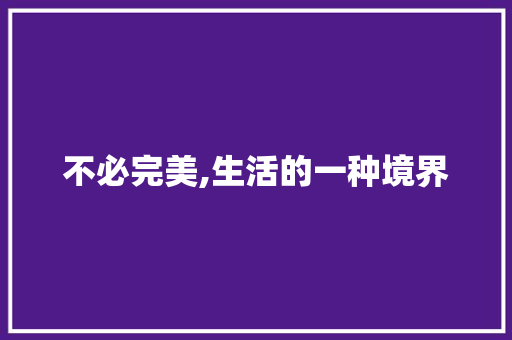 不必完美,生活的一种境界